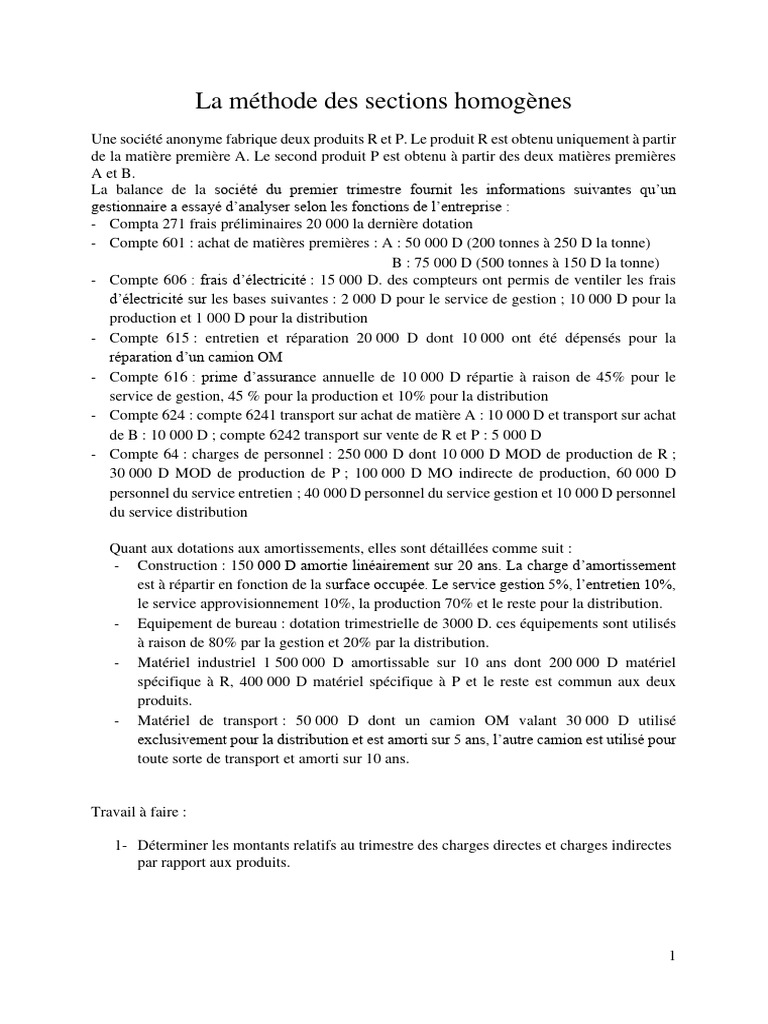 La méthode des sections homogènes

Une société anonyme fabrique deux produits R et P. Le produit R est obtenu uniquement à partir de la matière première A. Le second produit P est obtenu à partir des deux matières premières A et B.
La balance de la société du premier trimestre fournit les informations suivantes qu'un gestionnaire a essayé d'analyser selon les fonctions de l'entreprise :
- Compta 271 frais préliminaires 20 000 la dernière dotation
- Compte 601 : achat de matières premières : A : 50 000 D (200 tonnes à 250 D la tonne)
B : 75 000 D (500 tonnes à 150 D la tonne)
- Compte 606 : frais d'électricité : 15 000 D. des compteurs ont permis de ventiler les frais d'électricité sur les bases suivantes : 2 000 D pour le service de gestion ; 10 000 D pour la production et 1 000 D pour la distribution
- Compte 615 : entretien et réparation 20 000 D dont 10 000 ont été dépensés pour la réparation d'un camion OM
- Compte 616 : prime d'assurance annuelle de 10 000 D répartie à raison de 45% pour le service de gestion, 45 % pour la production et 10% pour la distribution
- Compte 624 : compte 6241 transport sur achat de matière A : 10 000 D et transport sur achat de B : 10 000 D ; compte 6242 transport sur vente de R et P : 5 000 D
- Compte 64 : charges de personnel : 250 000 D dont 10 000 D MOD de production de R ; 30 000 D MOD de production de P ; 100 000 D MO indirecte de production, 60 000 D personnel du service entretien ; 40 000 D personnel du service gestion et 10 000 D personnel du service distribution

Quant aux dotations aux amortissements, elles sont détaillées comme suit :
- Construction : 150 000 D amortie linéairement sur 20 ans. La charge d'amortissement est à répartir en fonction de la surface occupée. Le service gestion 5%, l'entretien 10%, le service approvisionnement 10%, la production 70% et le reste pour la distribution.
- Equipement de bureau : dotation trimestrielle de 3000 D. ces équipements sont utilisés à raison de 80% par la gestion et 20% par la distribution.
- Matériel industriel 1 500 000 D amortissable sur 10 ans dont 200 000 D matériel spécifique à R, 400 000 D matériel spécifique à P et le reste est commun aux deux produits.
- Matériel de transport : 50 000 D dont un camion OM valant 30 000 D utilisé exclusivement pour la distribution et est amorti sur 5 ans, l'autre camion est utilisé pour toute sorte de transport et amorti sur 10 ans.

Travail à faire :

1- Déterminer les montants relatifs au trimestre des charges directes et charges indirectes par rapport aux produits.

1